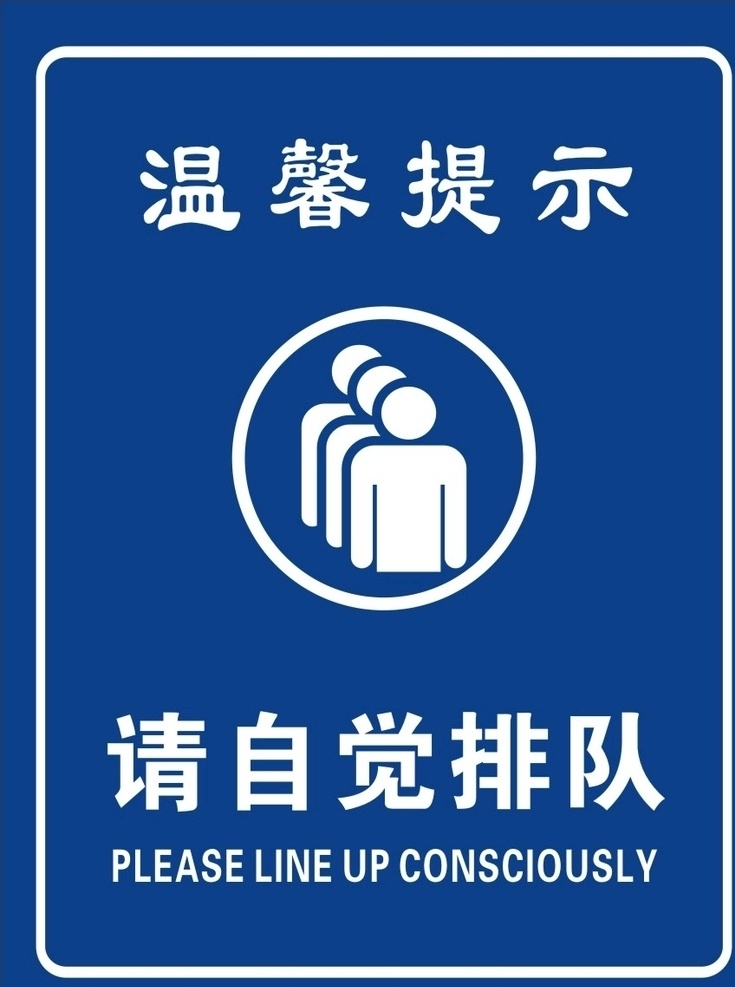 温馨提示

请自觉排队

PLEASE LINE UP CONSCIOUSLY